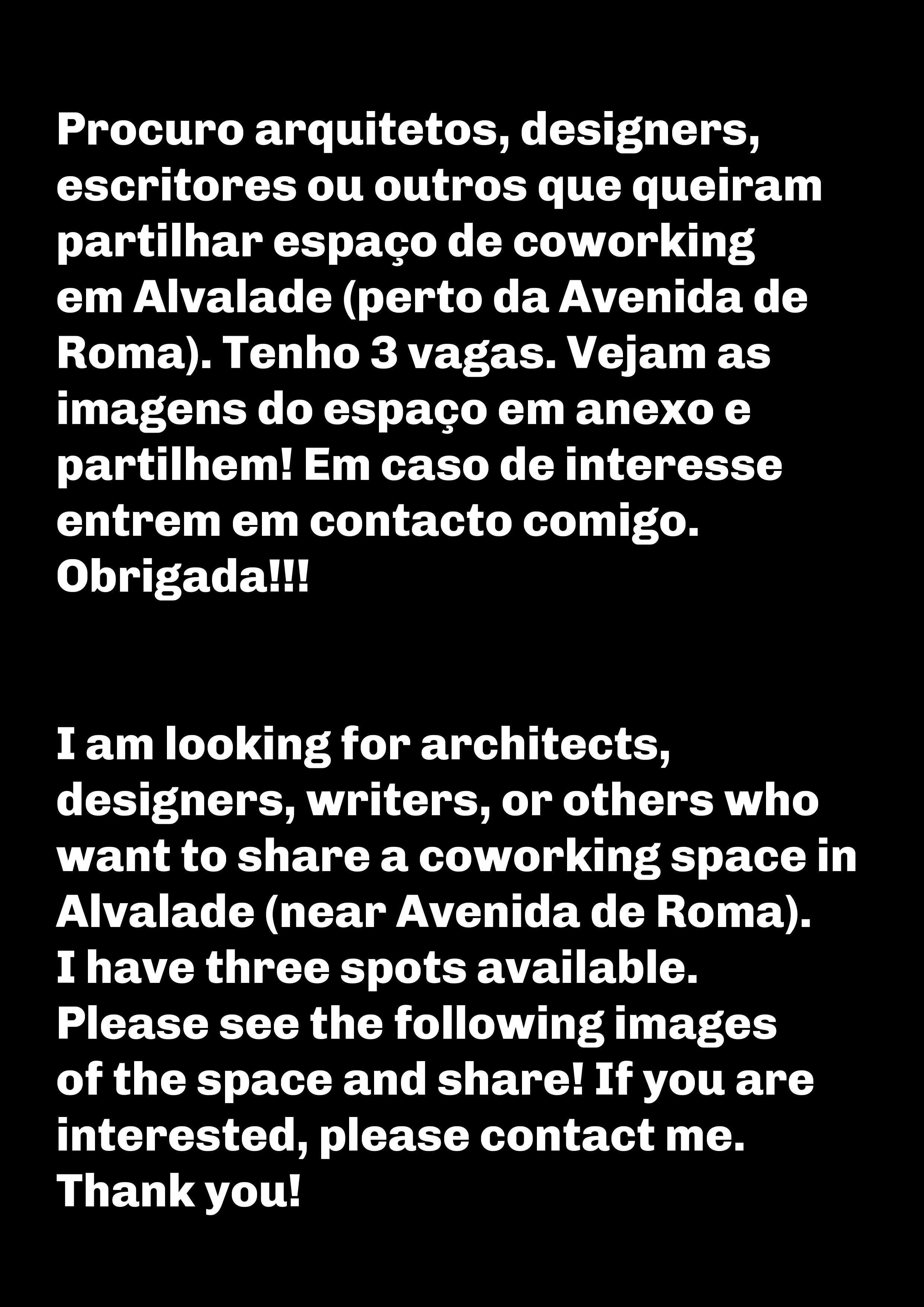 Procuro arquitetos, designers, escritores ou outros que queiram partilhar espaço de coworking em Alvalade (perto da Avenida de Roma). Tenho 3 vagas. Vejam as imagens do espaço em anexo e partilhem! Em caso de interesse entrem em contacto comigo. Obrigada!!!

I am looking for architects, designers, writers, or others who want to share a coworking space in Alvalade (near Avenida de Roma). I have three spots available. Please see the following images of the space and share! If you are interested, please contact me. Thank you!